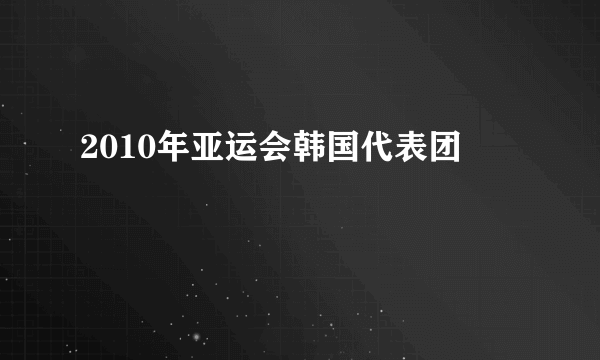 2010年亚运会韩国代表团